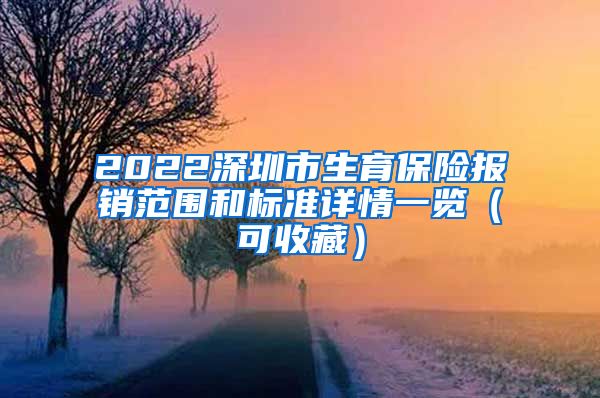 2022深圳市生育保险报销范围和标准详情一览（可收藏）